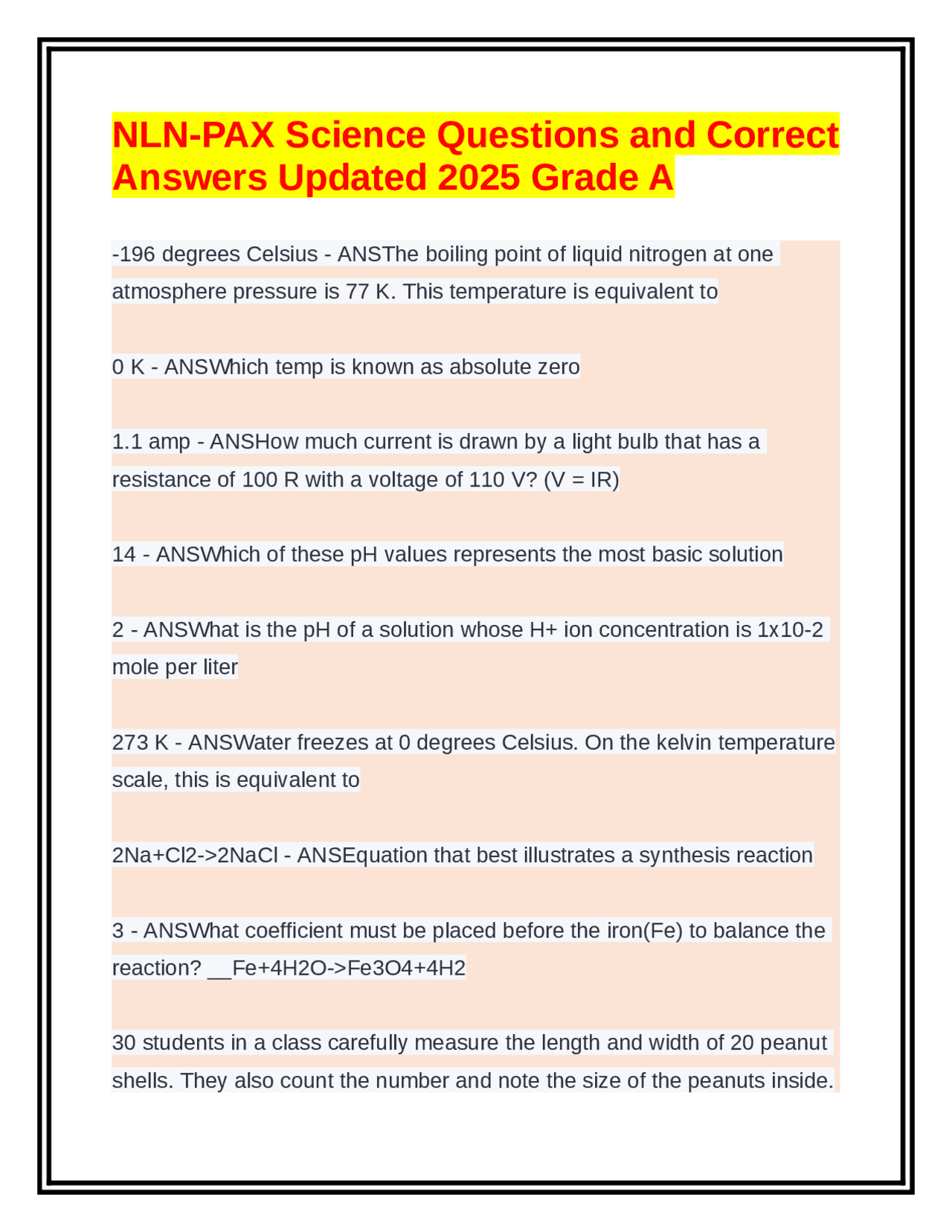 NLN-PAX Science Questions and Correct Answers Updated 2025 Grade A

-196 degrees Celsius - ANSThe boiling point of liquid nitrogen at one atmosphere pressure is 77 K. This temperature is equivalent to

0 K - ANSWhich temp is known as absolute zero

1.1 amp - ANSHow much current is drawn by a light bulb that has a resistance of 100 R with a voltage of 110 V? (V = IR)

14 - ANSWhich of these pH values represents the most basic solution

2 - ANSWhat is the pH of a solution whose H+ ion concentration is 1x10-2 mole per liter

273 K - ANSWater freezes at 0 degrees Celsius. On the kelvin temperature scale, this is equivalent to

2Na+Cl2->2NaCl - ANSEquation that best illustrates a synthesis reaction

3 - ANSWhat coefficient must be placed before the iron(Fe) to balance the reaction? __Fe+4H2O->Fe3O4+4H2

30 students in a class carefully measure the length and width of 20 peanut shells. They also count the number and note the size of the peanuts inside.